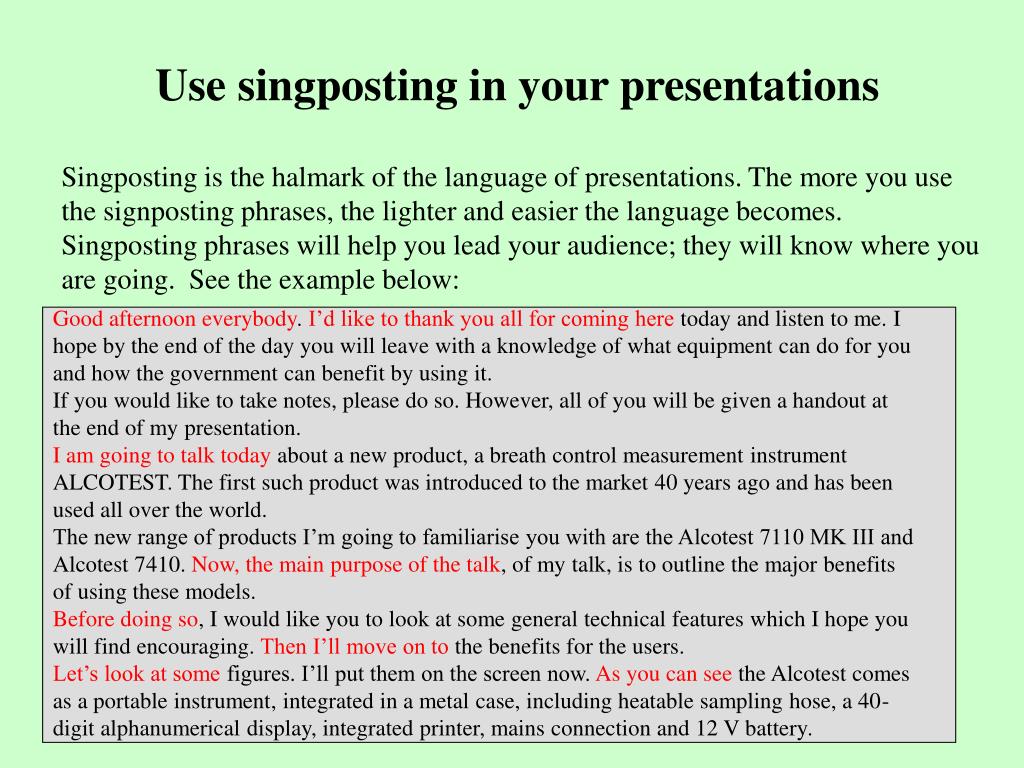 Use singposting in your presentations

Singposting is the halmark of the language of presentations. The more you use the signposting phrases, the lighter and easier the language becomes. Singposting phrases will help you lead your audience; they will know where you are going.  See the example below:

Good afternoon everybody. I'd like to thank you all for coming here today and listen to me. I hope by the end of the day you will leave with a knowledge of what equipment can do for you and how the government can benefit by using it.
If you would like to take notes, please do so. However, all of you will be given a handout at the end of my presentation.
I am going to talk today about a new product, a breath control measurement instrument ALCOTEST. The first such product was introduced to the market 40 years ago and has been used all over the world.
The new range of products I'm going to familiarise you with are the Alcotest 7110 MK III and Alcotest 7410. Now, the main purpose of the talk, of my talk, is to outline the major benefits of using these models.
Before doing so, I would like you to look at some general technical features which I hope you will find encouraging. Then I'll move on to the benefits for the users.
Let's look at some figures. I'll put them on the screen now. As you can see the Alcotest comes as a portable instrument, integrated in a metal case, including heatable sampling hose, a 40-digit alphanumerical display, integrated printer, mains connection and 12 V battery.